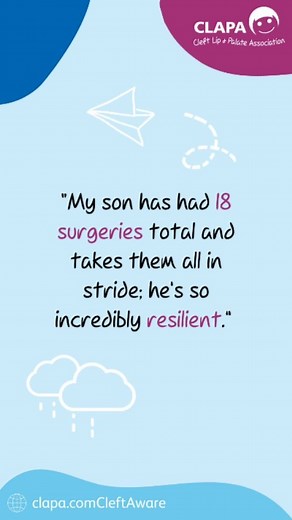 CLAPA
Cleft Lip & Palate Association

"My son has had 18 surgeries total and takes them all in stride; he's so incredibly resilient."

clapa.comCleftAware